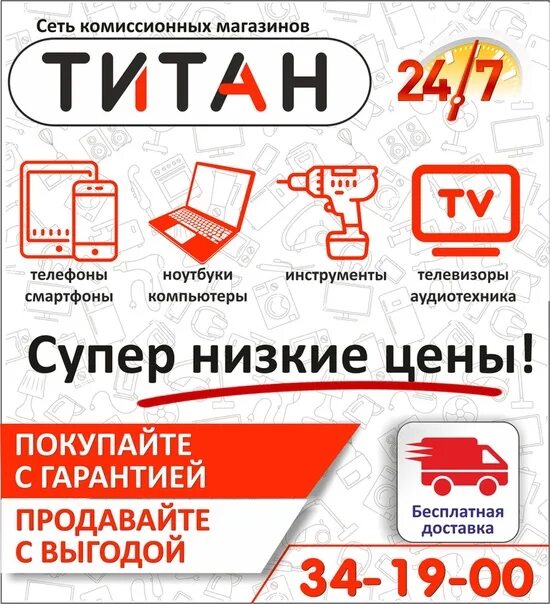 Сеть комиссионных магазинов

ТИТАН

24/7

TV

телефоны смартфоны

ноутбуки компьютеры

инструменты

телевизоры аудиотехника

Супер низкие цены!

ПОКУПАЙТЕ С ГАРАНТИЕЙ

ПРОДАВАЙТЕ С ВЫГОДОЙ

Бесплатная доставка

34-19-00